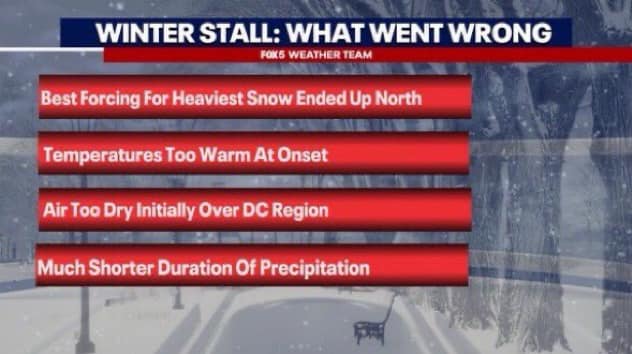 WINTER STALL: WHAT WENT WRONG

FOX5 WEATHER TEAM

Best Forcing For Heaviest Snow Ended Up North

Temperatures Too Warm At Onset

Air Too Dry Initially Over DC Region

Much Shorter Duration Of Precipitation